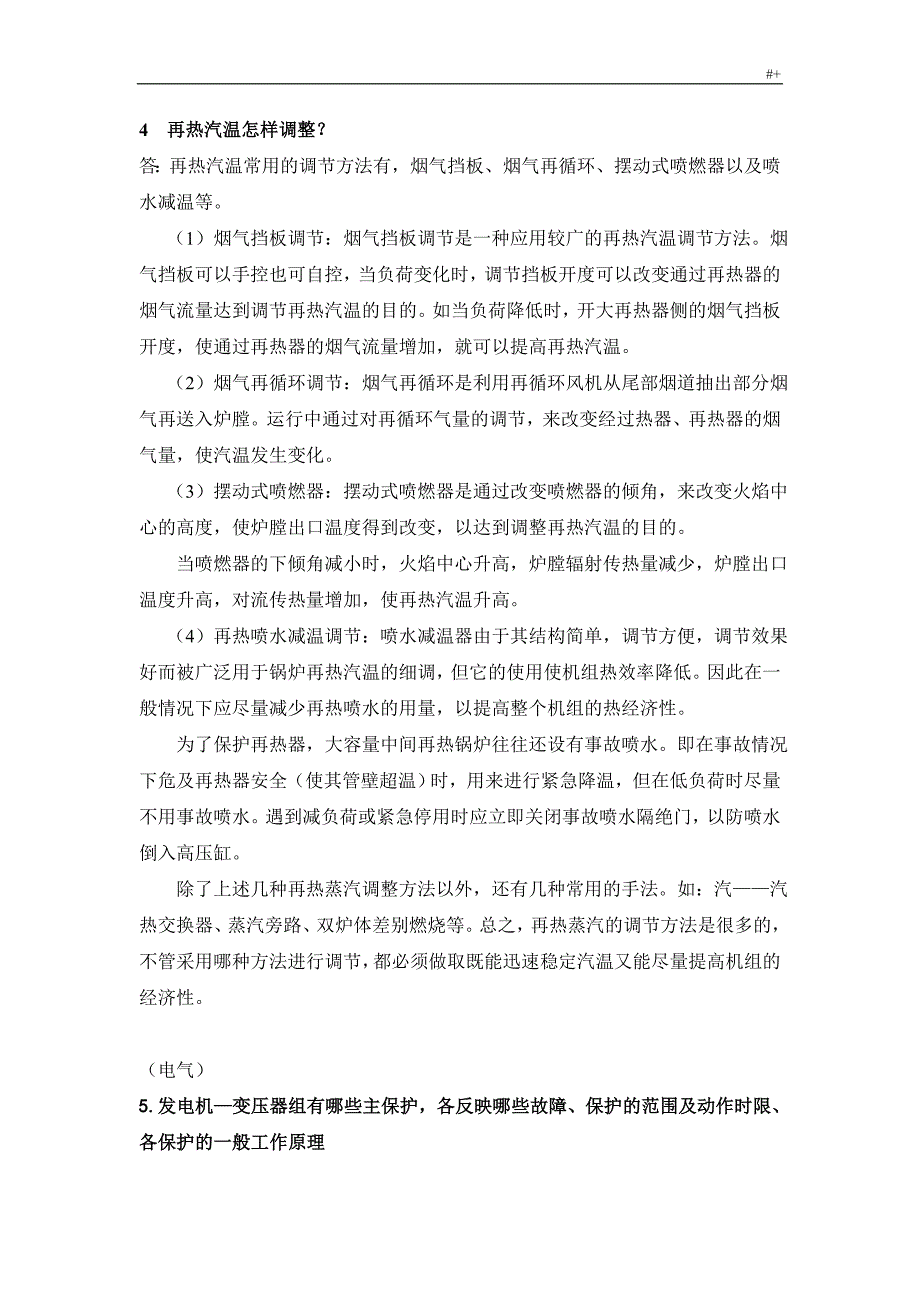 #+

4　再热汽温怎样调整？

答: 再热汽温常用的调节方法有，烟气挡板、烟气再循环、摆动式喷燃器以及喷水减温等。

（1）烟气挡板调节：烟气挡板调节是一种应用较广的再热汽温调节方法。烟气挡板可以手控也可自控，当负荷变化时，调节挡板开度可以改变通过再热器的烟气流量达到调节再热汽温的目的。如当负荷降低时，开大再热器侧的烟气挡板开度，使通过再热器的烟气流量增加，就可以提高再热汽温。

（2）烟气再循环调节：烟气再循环是利用再循环风机从尾部烟道抽出部分烟气再送入炉膛。运行中通过对再循环气量的调节，来改变经过热器、再热器的烟气量，使汽温发生变化。

（3）摆动式喷燃器：摆动式喷燃器是通过改变喷燃器的倾角，来改变火焰中心的高度，使炉膛出口温度得到改变，以达到调整再热汽温的目的。

当喷燃器的下倾角减小时，火焰中心升高，炉膛辐射传热量减少，炉膛出口温度升高，对流传热量增加，使再热汽温升高。

（4）再热喷水减温调节：喷水减温器由于其结构简单，调节方便，调节效果好而被广泛用于锅炉再热汽温的细调，但它的使用使机组热效率降低。因此在一般情况下应尽量减少再热喷水的用量，以提高整个机组的热经济性。

为了保护再热器，大容量中间再热锅炉往往还设有事故喷水。即在事故情况下危及再热器安全（使其管壁超温）时，用来进行紧急降温，但在低负荷时尽量不用事故喷水。遇到减负荷或紧急停用时应立即关闭事故喷水隔绝门，以防喷水倒入高压缸。

除了上述几种再热蒸汽调整方法以外，还有几种常用的手法。如：汽——汽热交换器、蒸汽旁路、双炉体差别燃烧等。总之，再热蒸汽的调节方法是很多的，不管采用哪种方法进行调节，都必须做取既能迅速稳定汽温又能尽量提高机组的经济性。

（电气）

5. 发电机—变压器组有哪些主保护，各反映哪些故障、保护的范围及动作时限、各保护的一般工作原理